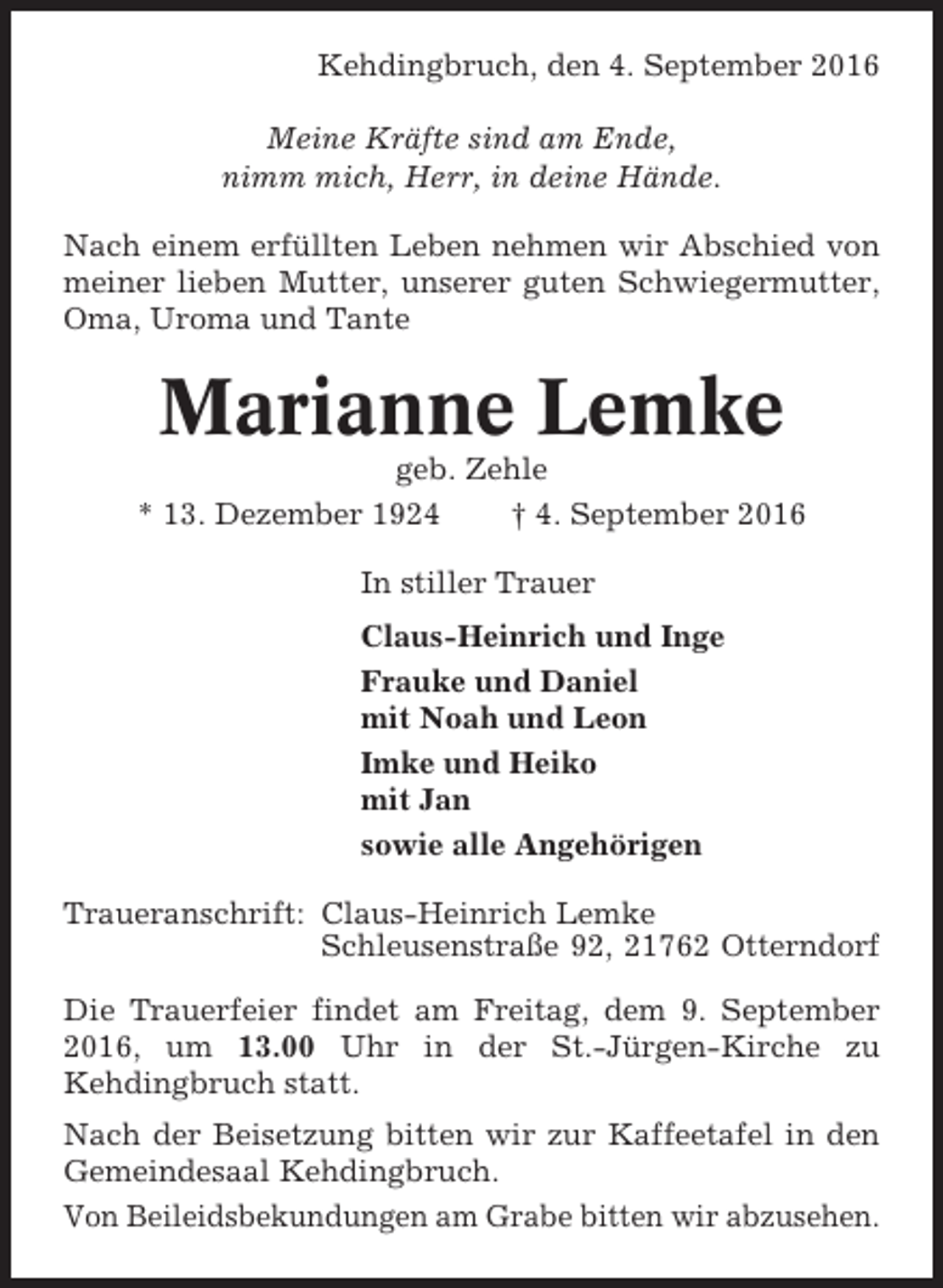 Kehdingbruch, den 4. September 2016

Meine Kräfte sind am Ende,
nimm mich, Herr, in deine Hände.

Nach einem erfüllten Leben nehmen wir Abschied von meiner lieben Mutter, unserer guten Schwiegermutter, Oma, Uroma und Tante

Marianne Lemke

geb. Zehle

* 13. Dezember 1924 † 4. September 2016

In stiller Trauer

Claus-Heinrich und Inge

Frauke und Daniel
mit Noah und Leon

Imke und Heiko
mit Jan

sowie alle Angehörigen

Traueranschrift: Claus-Heinrich Lemke
Schleusenstraße 92, 21762 Otterndorf

Die Trauerfeier findet am Freitag, dem 9. September 2016, um 13.00 Uhr in der St.-Jürgen-Kirche zu Kehdingbruch statt.

Nach der Beisetzung bitten wir zur Kaffeetafel in den Gemeindesaal Kehdingbruch.

Von Beileidsbekundungen am Grabe bitten wir abzusehen.